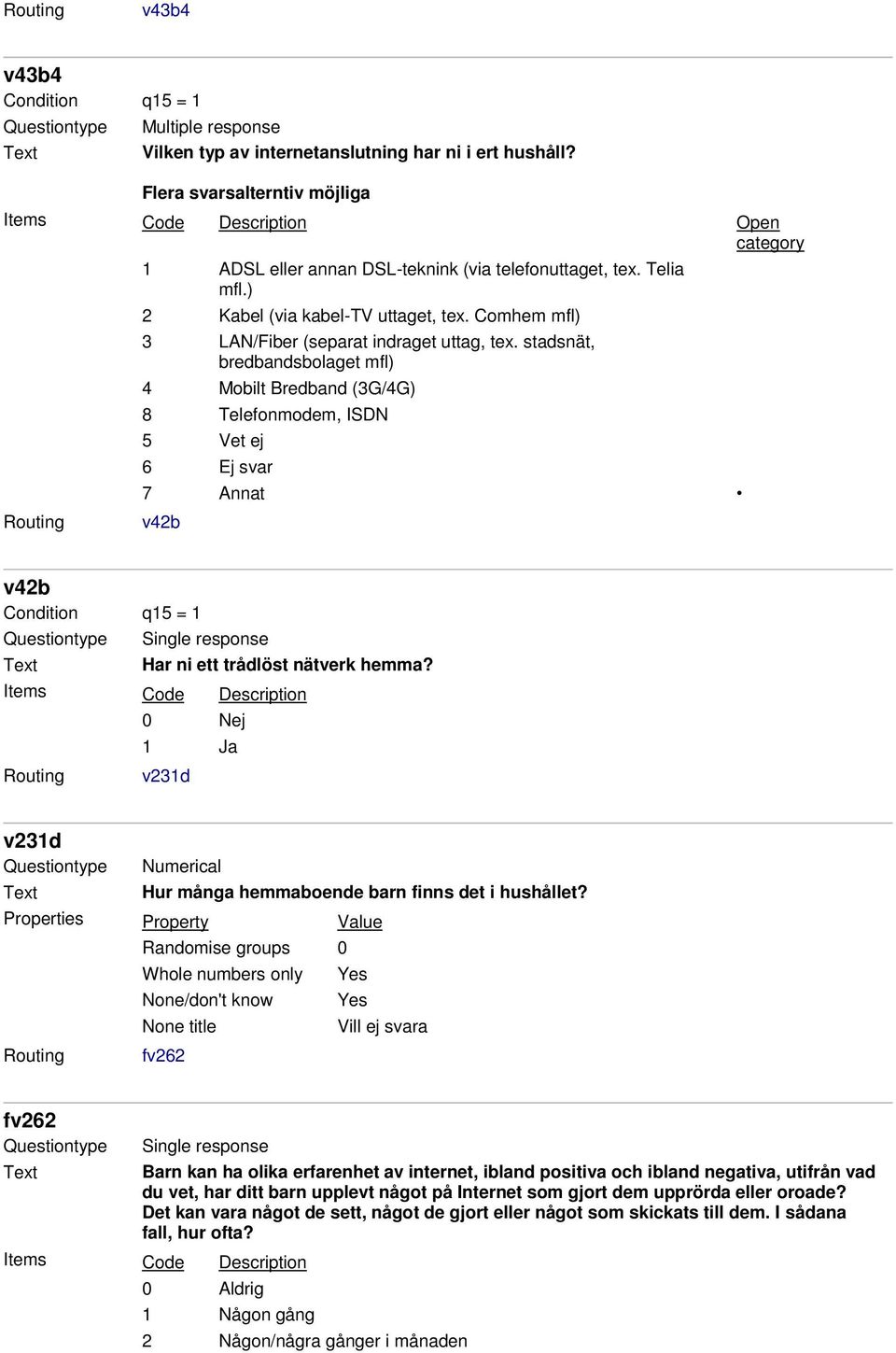 Routing v43b4

v43b4
Condition q15 = 1
Questiontype Multiple response
Text **Vilken typ av internetanslutning har ni i ert hushåll?**

**Flera svarsalterntiv möjliga**

Items

| Code | Description | Open category |
|---|---|---|
| 1 | ADSL eller annan DSL-teknink (via telefonuttaget, tex. Telia mfl.) | |
| 2 | Kabel (via kabel-TV uttaget, tex. Comhem mfl) | |
| 3 | LAN/Fiber (separat indraget uttag, tex. stadsnät, bredbandsbolaget mfl) | |
| 4 | Mobilt Bredband (3G/4G) | |
| 8 | Telefonmodem, ISDN | |
| 5 | Vet ej | |
| 6 | Ej svar | |
| 7 | Annat | • |

Routing v42b

v42b
Condition q15 = 1
Questiontype Single response
Text **Har ni ett trådlöst nätverk hemma?**

Items

| Code | Description |
|---|---|
| 0 | Nej |
| 1 | Ja |

Routing v231d

v231d
Questiontype Numerical
Text **Hur många hemmaboende barn finns det i hushållet?**

Properties

| Property | Value |
|---|---|
| Randomise groups | 0 |
| Whole numbers only | Yes |
| None/don't know | Yes |
| None title | Vill ej svara |

Routing fv262

fv262
Questiontype Single response
Text **Barn kan ha olika erfarenhet av internet, ibland positiva och ibland negativa, utifrån vad du vet, har ditt barn upplevt något på Internet som gjort dem upprörda eller oroade? Det kan vara något de sett, något de gjort eller något som skickats till dem. I sådana fall, hur ofta?**

Items

| Code | Description |
|---|---|
| 0 | Aldrig |
| 1 | Någon gång |
| 2 | Någon/några gånger i månaden |